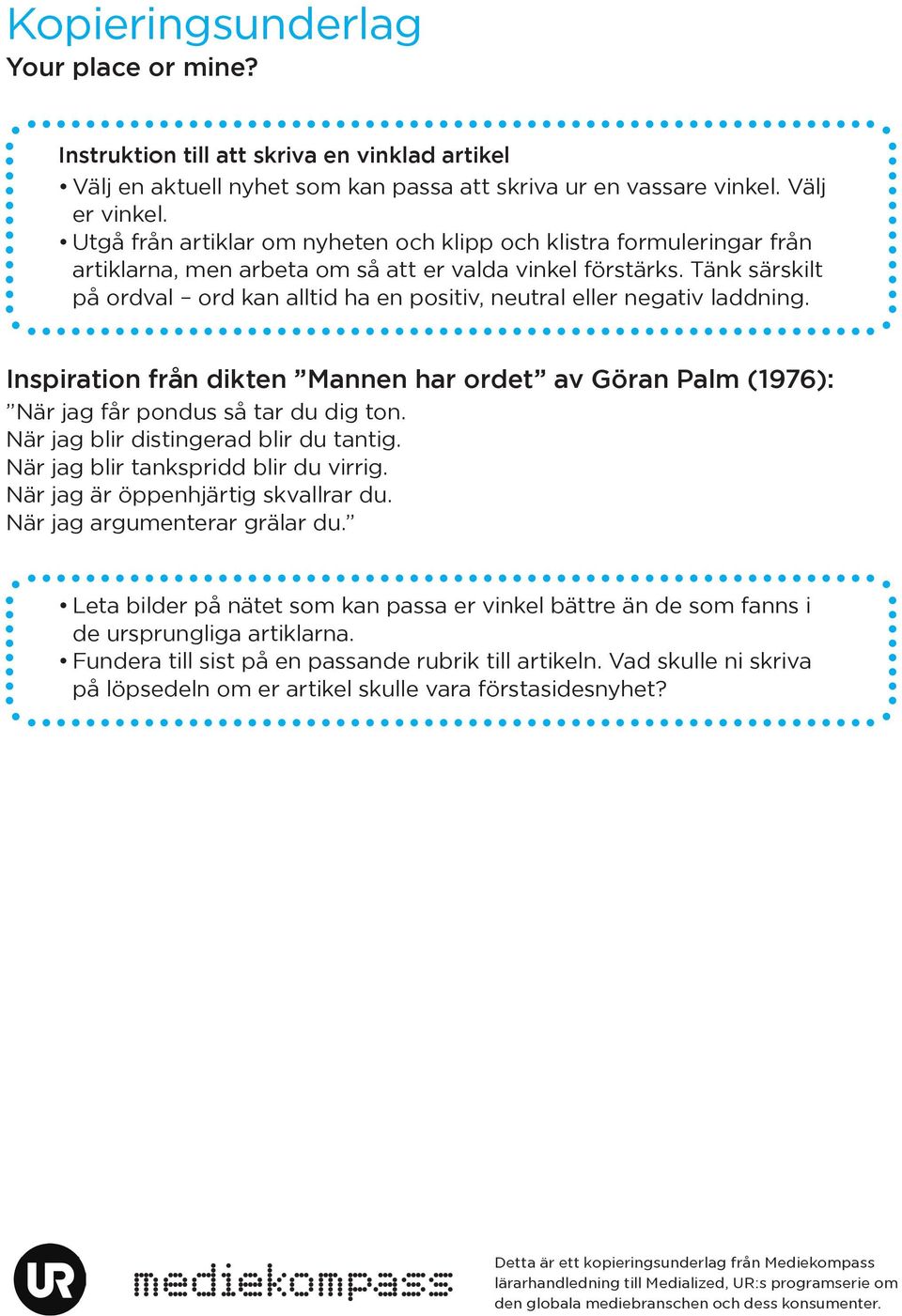 Kopieringsunderlag
Your place or mine?

Instruktion till att skriva en vinklad artikel
• Välj en aktuell nyhet som kan passa att skriva ur en vassare vinkel. Välj er vinkel.
• Utgå från artiklar om nyheten och klipp och klistra formuleringar från artiklarna, men arbeta om så att er valda vinkel förstärks. Tänk särskilt på ordval – ord kan alltid ha en positiv, neutral eller negativ laddning.

Inspiration från dikten ”Mannen har ordet” av Göran Palm (1976):
”När jag får pondus så tar du dig ton.
När jag blir distingerad blir du tantig.
När jag blir tankspridd blir du virrig.
När jag är öppenhjärtig skvallrar du.
När jag argumenterar grälar du.”

• Leta bilder på nätet som kan passa er vinkel bättre än de som fanns i de ursprungliga artiklarna.
• Fundera till sist på en passande rubrik till artikeln. Vad skulle ni skriva på löpsedeln om er artikel skulle vara förstasidesnyhet?

UR

mediekompass

Detta är ett kopieringsunderlag från Mediekompass lärarhandledning till Medialized, UR:s programserie om den globala mediebranschen och dess konsumenter.